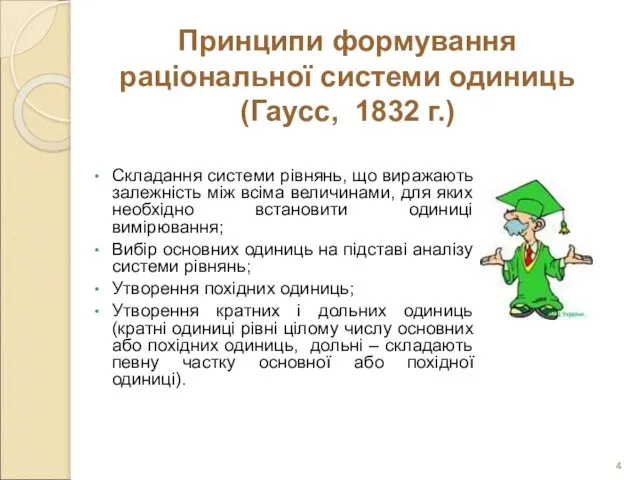 Принципи формування раціональної системи одиниць (Гаусс, 1832 г.)

• Складання системи рівнянь, що виражають залежність між всіма величинами, для яких необхідно встановити одиниці вимірювання;
• Вибір основних одиниць на підставі аналізу системи рівнянь;
• Утворення похідних одиниць;
• Утворення кратних і дольних одиниць (кратні одиниці рівні цілому числу основних або похідних одиниць, дольні – складають певну частку основної або похідної одиниці).

4